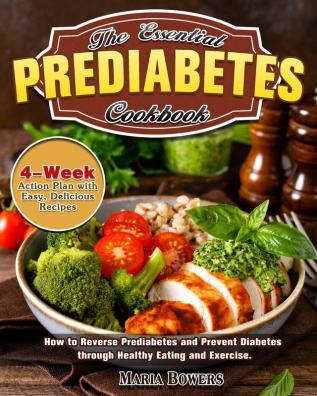 The Essential
PREDIABETES
Cookbook

4-Week
Action Plan with Easy, Delicious Recipes

How to Reverse Prediabetes and Prevent Diabetes through Healthy Eating and Exercise.

MARIA BOWERS